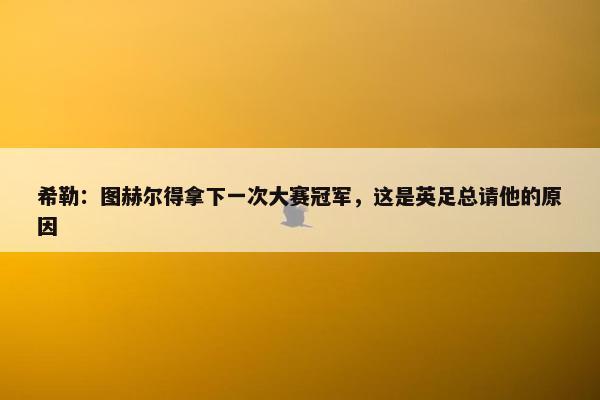 希勒：图赫尔得拿下一次大赛冠军，这是英足总请他的原因